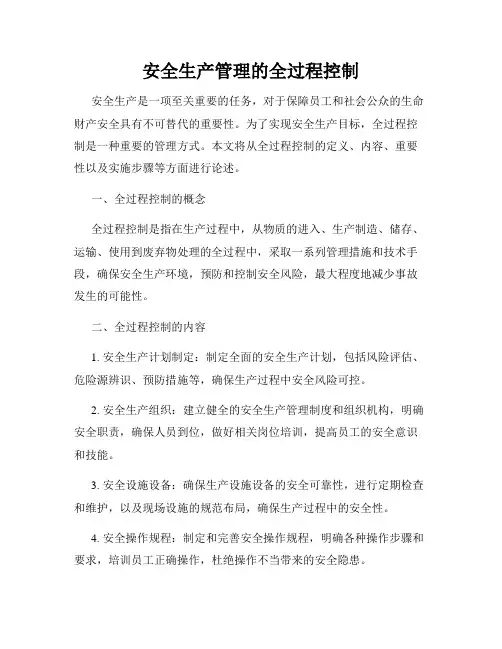 安全生产管理的全过程控制

安全生产是一项至关重要的任务，对于保障员工和社会公众的生命财产安全具有不可替代的重要性。为了实现安全生产目标，全过程控制是一种重要的管理方式。本文将从全过程控制的定义、内容、重要性以及实施步骤等方面进行论述。

一、全过程控制的概念

全过程控制是指在生产过程中，从物质的进入、生产制造、储存、运输、使用到废弃物处理的全过程中，采取一系列管理措施和技术手段，确保安全生产环境，预防和控制安全风险，最大程度地减少事故发生的可能性。

二、全过程控制的内容

1. 安全生产计划制定：制定全面的安全生产计划，包括风险评估、危险源辨识、预防措施等，确保生产过程中安全风险可控。

2. 安全生产组织：建立健全的安全生产管理制度和组织机构，明确安全职责，确保人员到位，做好相关岗位培训，提高员工的安全意识和技能。

3. 安全设施设备：确保生产设施设备的安全可靠性，进行定期检查和维护，以及现场设施的规范布局，确保生产过程中的安全性。

4. 安全操作规程：制定和完善安全操作规程，明确各种操作步骤和要求，培训员工正确操作，杜绝操作不当带来的安全隐患。